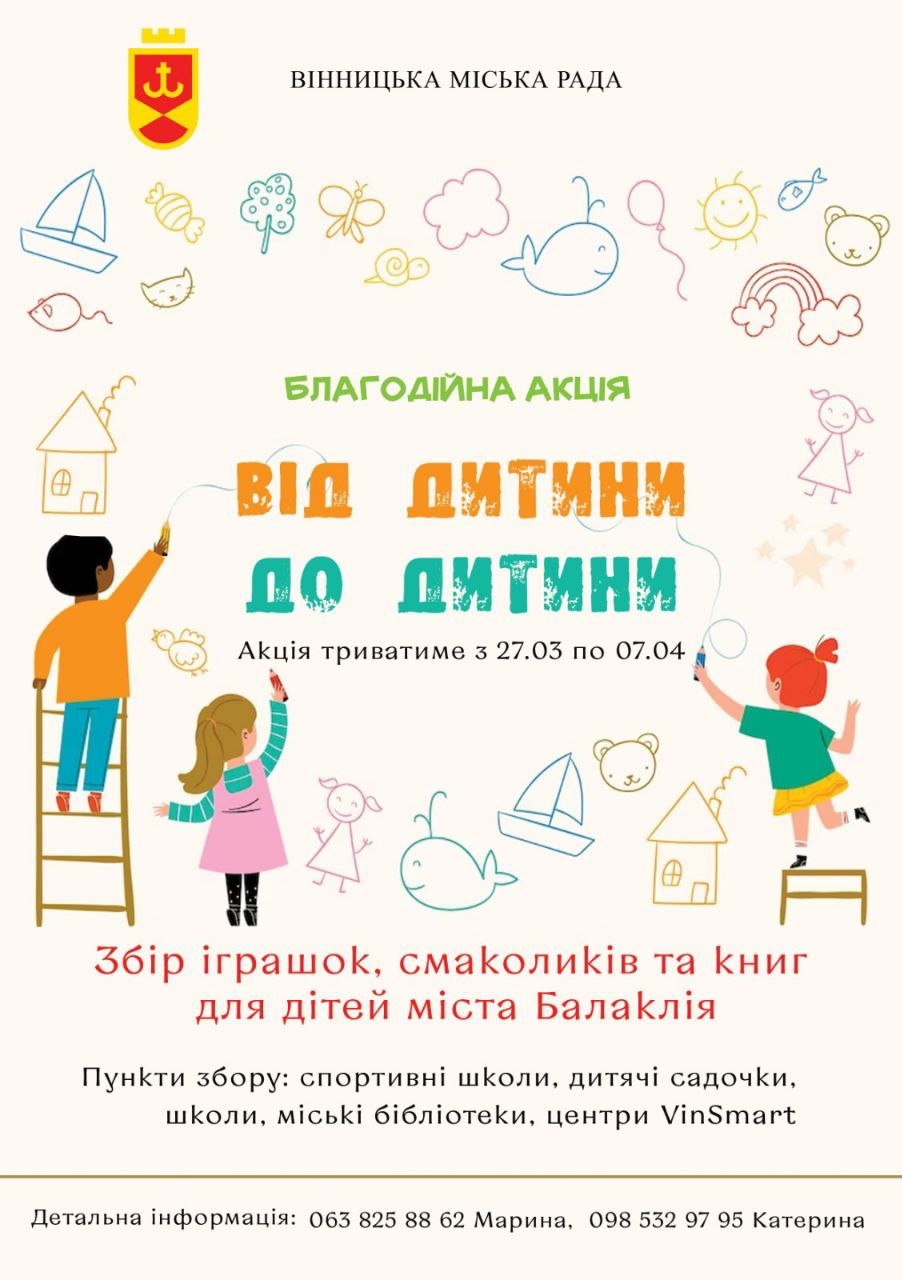 ВІННИЦЬКА МІСЬКА РАДА

БЛАГОДІЙНА АКЦІЯ

ВІД ДИТИНИ ДО ДИТИНИ

Акція триватиме з 27.03 по 07.04

Збір іграшок, смаколиків та книг для дітей міста Балаклія

Пункти збору: спортивні школи, дитячі садочки, школи, міські бібліотеки, центри VinSmart

Детальна інформація: 063 825 88 62 Марина, 098 532 97 95 Катерина